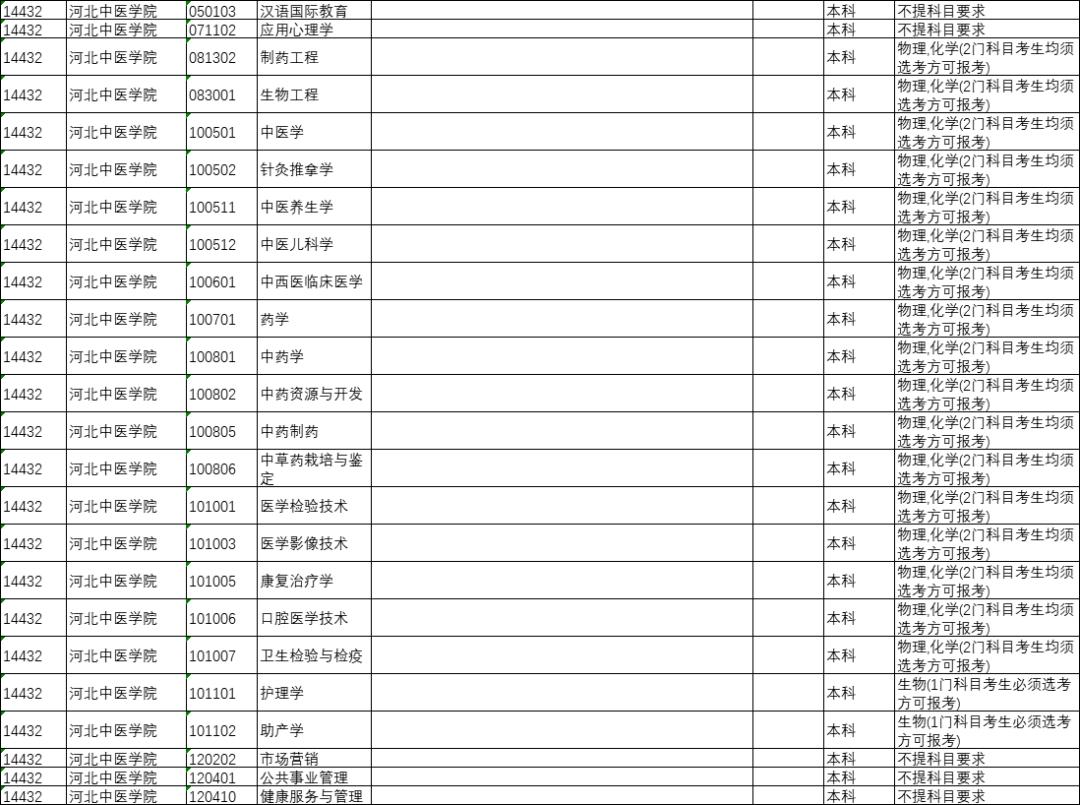 | 14432 | 河北中医学院 | 050103 | 汉语国际教育 | | | 本科 | 不提科目要求 |
|---|---|---|---|---|---|---|---|
| 14432 | 河北中医学院 | 071102 | 应用心理学 | | | 本科 | 不提科目要求 |
| 14432 | 河北中医学院 | 081302 | 制药工程 | | | 本科 | 物理,化学(2门科目考生均须选考方可报考) |
| 14432 | 河北中医学院 | 083001 | 生物工程 | | | 本科 | 物理,化学(2门科目考生均须选考方可报考) |
| 14432 | 河北中医学院 | 100501 | 中医学 | | | 本科 | 物理,化学(2门科目考生均须选考方可报考) |
| 14432 | 河北中医学院 | 100502 | 针灸推拿学 | | | 本科 | 物理,化学(2门科目考生均须选考方可报考) |
| 14432 | 河北中医学院 | 100511 | 中医养生学 | | | 本科 | 物理,化学(2门科目考生均须选考方可报考) |
| 14432 | 河北中医学院 | 100512 | 中医儿科学 | | | 本科 | 物理,化学(2门科目考生均须选考方可报考) |
| 14432 | 河北中医学院 | 100601 | 中西医临床医学 | | | 本科 | 物理,化学(2门科目考生均须选考方可报考) |
| 14432 | 河北中医学院 | 100701 | 药学 | | | 本科 | 物理,化学(2门科目考生均须选考方可报考) |
| 14432 | 河北中医学院 | 100801 | 中药学 | | | 本科 | 物理,化学(2门科目考生均须选考方可报考) |
| 14432 | 河北中医学院 | 100802 | 中药资源与开发 | | | 本科 | 物理,化学(2门科目考生均须选考方可报考) |
| 14432 | 河北中医学院 | 100805 | 中药制药 | | | 本科 | 物理,化学(2门科目考生均须选考方可报考) |
| 14432 | 河北中医学院 | 100806 | 中草药栽培与鉴定 | | | 本科 | 物理,化学(2门科目考生均须选考方可报考) |
| 14432 | 河北中医学院 | 101001 | 医学检验技术 | | | 本科 | 物理,化学(2门科目考生均须选考方可报考) |
| 14432 | 河北中医学院 | 101003 | 医学影像技术 | | | 本科 | 物理,化学(2门科目考生均须选考方可报考) |
| 14432 | 河北中医学院 | 101005 | 康复治疗学 | | | 本科 | 物理,化学(2门科目考生均须选考方可报考) |
| 14432 | 河北中医学院 | 101006 | 口腔医学技术 | | | 本科 | 物理,化学(2门科目考生均须选考方可报考) |
| 14432 | 河北中医学院 | 101007 | 卫生检验与检疫 | | | 本科 | 物理,化学(2门科目考生均须选考方可报考) |
| 14432 | 河北中医学院 | 101101 | 护理学 | | | 本科 | 生物(1门科目考生必须选考方可报考) |
| 14432 | 河北中医学院 | 101102 | 助产学 | | | 本科 | 生物(1门科目考生必须选考方可报考) |
| 14432 | 河北中医学院 | 120202 | 市场营销 | | | 本科 | 不提科目要求 |
| 14432 | 河北中医学院 | 120401 | 公共事业管理 | | | 本科 | 不提科目要求 |
| 14432 | 河北中医学院 | 120410 | 健康服务与管理 | | | 本科 | 不提科目要求 |